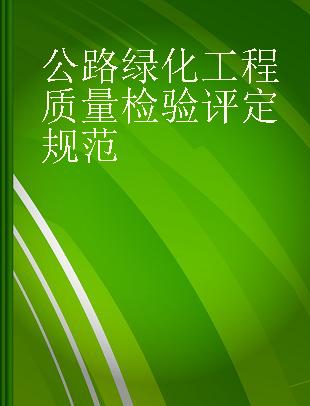 公路绿化工程质量检验评定规范